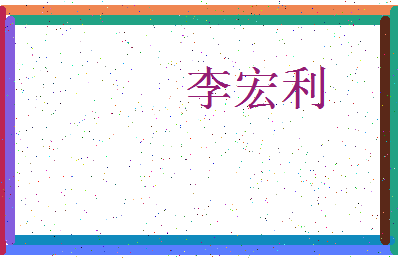 李宏利